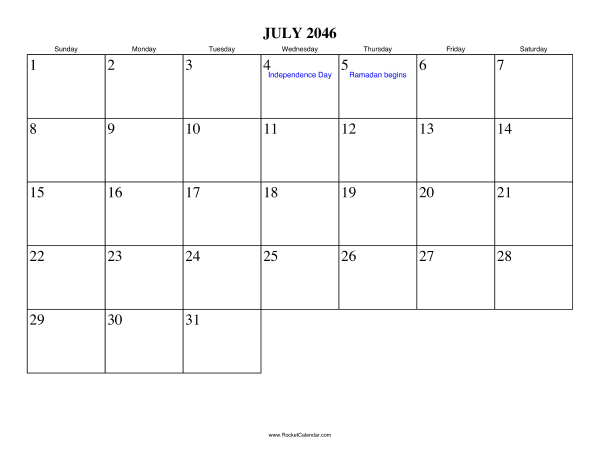 JULY 2046

| Sunday | Monday | Tuesday | Wednesday | Thursday | Friday | Saturday |
|---|---|---|---|---|---|---|
| 1 | 2 | 3 | 4 Independence Day | 5 Ramadan begins | 6 | 7 |
| 8 | 9 | 10 | 11 | 12 | 13 | 14 |
| 15 | 16 | 17 | 18 | 19 | 20 | 21 |
| 22 | 23 | 24 | 25 | 26 | 27 | 28 |
| 29 | 30 | 31 | | | | |

www.RocketCalendar.com